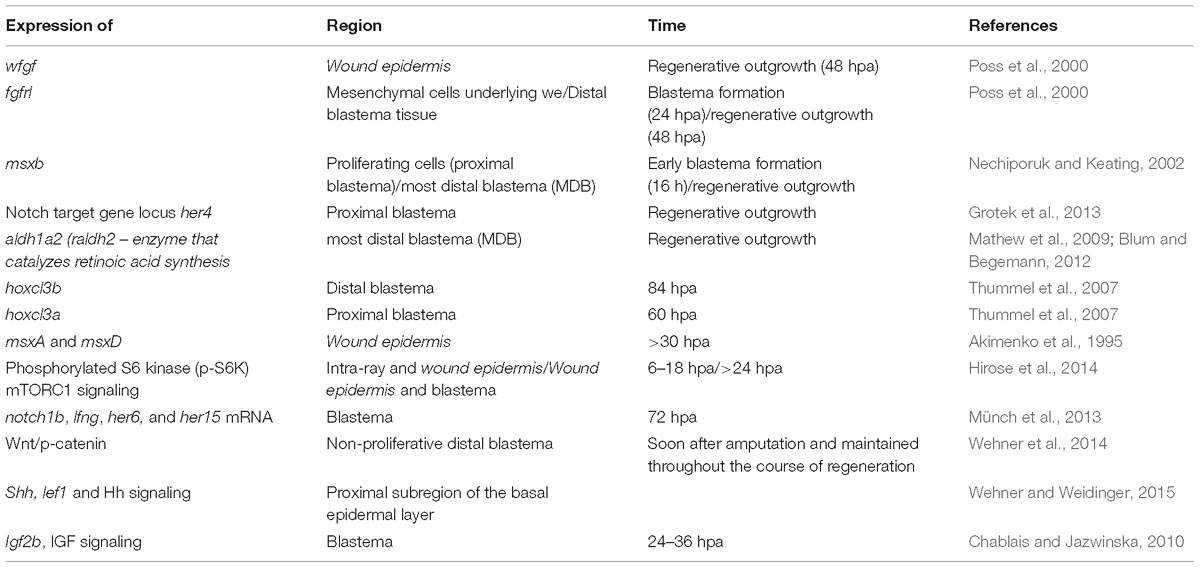 | Expression of | Region | Time | References |
|---|---|---|---|
| wfgf | Wound epidermis | Regenerative outgrowth (48 hpa) | Poss et al., 2000 |
| fgfrl | Mesenchymal cells underlying we/Distal blastema tissue | Blastema formation (24 hpa)/regenerative outgrowth (48 hpa) | Poss et al., 2000 |
| msxb | Proliferating cells (proximal blastema)/most distal blastema (MDB) | Early blastema formation (16 h)/regenerative outgrowth | Nechiporuk and Keating, 2002 |
| Notch target gene locus her4 | Proximal blastema | Regenerative outgrowth | Grotek et al., 2013 |
| aldh1a2 (raldh2 – enzyme that catalyzes retinoic acid synthesis | most distal blastema (MDB) | Regenerative outgrowth | Mathew et al., 2009; Blum and Begemann, 2012 |
| hoxcl3b | Distal blastema | 84 hpa | Thummel et al., 2007 |
| hoxcl3a | Proximal blastema | 60 hpa | Thummel et al., 2007 |
| msxA and msxD | Wound epidermis | >30 hpa | Akimenko et al., 1995 |
| Phosphorylated S6 kinase (p-S6K) mTORC1 signaling | Intra-ray and wound epidermis/Wound epidermis and blastema | 6–18 hpa/>24 hpa | Hirose et al., 2014 |
| notch1b, lfng, her6, and her15 mRNA | Blastema | 72 hpa | Münch et al., 2013 |
| Wnt/p-catenin | Non-proliferative distal blastema | Soon after amputation and maintained throughout the course of regeneration | Wehner et al., 2014 |
| Shh, lef1 and Hh signaling | Proximal subregion of the basal epidermal layer | | Wehner and Weidinger, 2015 |
| Igf2b, IGF signaling | Blastema | 24–36 hpa | Chablais and Jazwinska, 2010 |